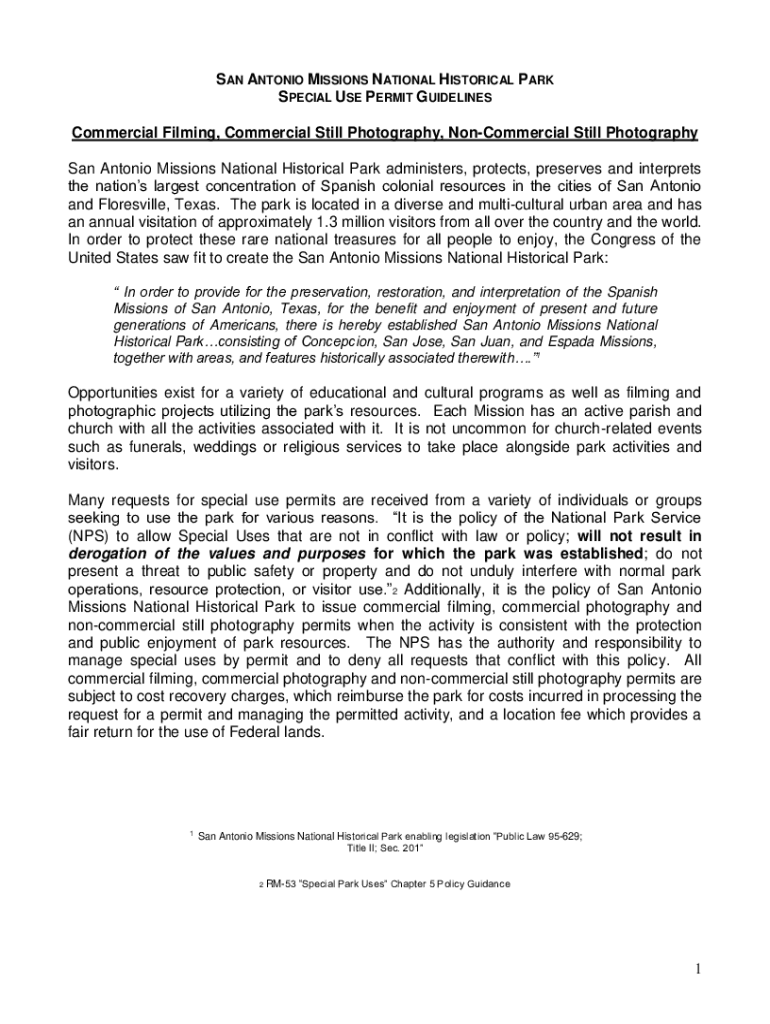 SAN ANTONIO MISSIONS NATIONAL HISTORICAL PARK
SPECIAL USE PERMIT GUIDELINES

Commercial Filming, Commercial Still Photography, Non-Commercial Still Photography

San Antonio Missions National Historical Park administers, protects, preserves and interprets the nation's largest concentration of Spanish colonial resources in the cities of San Antonio and Floresville, Texas. The park is located in a diverse and multi-cultural urban area and has an annual visitation of approximately 1.3 million visitors from all over the country and the world. In order to protect these rare national treasures for all people to enjoy, the Congress of the United States saw fit to create the San Antonio Missions National Historical Park:

" In order to provide for the preservation, restoration, and interpretation of the Spanish Missions of San Antonio, Texas, for the benefit and enjoyment of present and future generations of Americans, there is hereby established San Antonio Missions National Historical Park…consisting of Concepcion, San Jose, San Juan, and Espada Missions, together with areas, and features historically associated therewith…."$^1$

Opportunities exist for a variety of educational and cultural programs as well as filming and photographic projects utilizing the park's resources. Each Mission has an active parish and church with all the activities associated with it. It is not uncommon for church-related events such as funerals, weddings or religious services to take place alongside park activities and visitors.

Many requests for special use permits are received from a variety of individuals or groups seeking to use the park for various reasons. "It is the policy of the National Park Service (NPS) to allow Special Uses that are not in conflict with law or policy; will not result in derogation of the values and purposes for which the park was established; do not present a threat to public safety or property and do not unduly interfere with normal park operations, resource protection, or visitor use."$_2$ Additionally, it is the policy of San Antonio Missions National Historical Park to issue commercial filming, commercial photography and non-commercial still photography permits when the activity is consistent with the protection and public enjoyment of park resources. The NPS has the authority and responsibility to manage special uses by permit and to deny all requests that conflict with this policy. All commercial filming, commercial photography and non-commercial still photography permits are subject to cost recovery charges, which reimburse the park for costs incurred in processing the request for a permit and managing the permitted activity, and a location fee which provides a fair return for the use of Federal lands.

$^1$ San Antonio Missions National Historical Park enabling legislation "Public Law 95-629; Title II; Sec. 201"

$_2$ RM-53 "Special Park Uses" Chapter 5 Policy Guidance

1